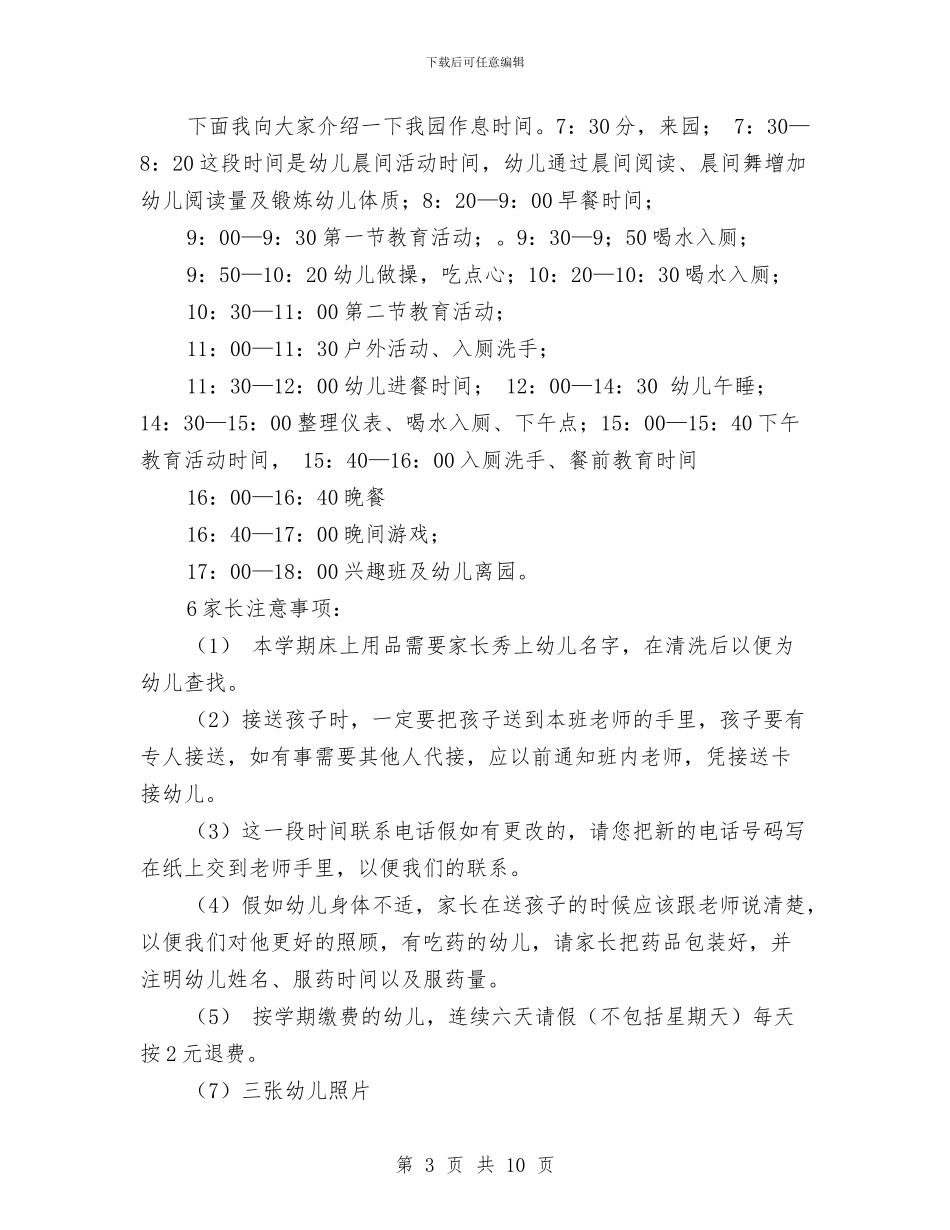 下载后可任意编辑

下面我向大家介绍一下我园作息时间。7：30分，来园； 7：30—8：20这段时间是幼儿晨间活动时间，幼儿通过晨间阅读、晨间舞增加幼儿阅读量及锻炼幼儿体质；8：20—9：00早餐时间；

9：00—9：30第一节教育活动；。9：30—9；50喝水入厕；

9：50—10：20幼儿做操，吃点心；10：20—10：30喝水入厕；

10：30—11：00第二节教育活动；

11：00—11：30户外活动、入厕洗手；

11：30—12：00幼儿进餐时间； 12：00—14：30 幼儿午睡；14：30—15：00整理仪表、喝水入厕、下午点；15：00—15：40下午教育活动时间， 15：40—16：00入厕洗手、餐前教育时间

16：00—16：40晚餐

16：40—17：00晚间游戏；

17：00—18：00兴趣班及幼儿离园。

6家长注意事项：

（1） 本学期床上用品需要家长秀上幼儿名字，在清洗后以便为幼儿查找。

（2）接送孩子时，一定要把孩子送到本班老师的手里，孩子要有专人接送，如有事需要其他人代接，应以前通知班内老师，凭接送卡接幼儿。

（3）这一段时间联系电话假如有更改的，请您把新的电话号码写在纸上交到老师手里，以便我们的联系。

（4）假如幼儿身体不适，家长在送孩子的时候应该跟老师说清楚，以便我们对他更好的照顾，有吃药的幼儿，请家长把药品包装好，并注明幼儿姓名、服药时间以及服药量。

（5） 按学期缴费的幼儿，连续六天请假（不包括星期天）每天按2元退费。

（7）三张幼儿照片

第 3 页 共 10 页